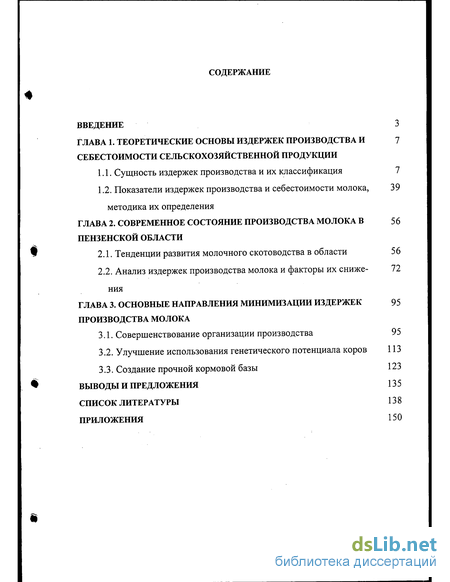 СОДЕРЖАНИЕ

ВВЕДЕНИЕ 3

ГЛАВА 1. ТЕОРЕТИЧЕСКИЕ ОСНОВЫ ИЗДЕРЖЕК ПРОИЗВОДСТВА И СЕБЕСТОИМОСТИ СЕЛЬСКОХОЗЯЙСТВЕННОЙ ПРОДУКЦИИ 7

1.1. Сущность издержек производства и их классификация 7

1.2. Показатели издержек производства и себестоимости молока, методика их определения 39

ГЛАВА 2. СОВРЕМЕННОЕ СОСТОЯНИЕ ПРОИЗВОДСТВА МОЛОКА В ПЕНЗЕНСКОЙ ОБЛАСТИ 56

2.1. Тенденции развития молочного скотоводства в области 56

2.2. Анализ издержек производства молока и факторы их снижения 72

ГЛАВА 3. ОСНОВНЫЕ НАПРАВЛЕНИЯ МИНИМИЗАЦИИ ИЗДЕРЖЕК ПРОИЗВОДСТВА МОЛОКА 95

3.1. Совершенствование организации производства 95

3.2. Улучшение использования генетического потенциала коров 113

3.3. Создание прочной кормовой базы 123

ВЫВОДЫ И ПРЕДЛОЖЕНИЯ 135

СПИСОК ЛИТЕРАТУРЫ 138

ПРИЛОЖЕНИЯ 150

dsLib.net
библиотека диссертаций